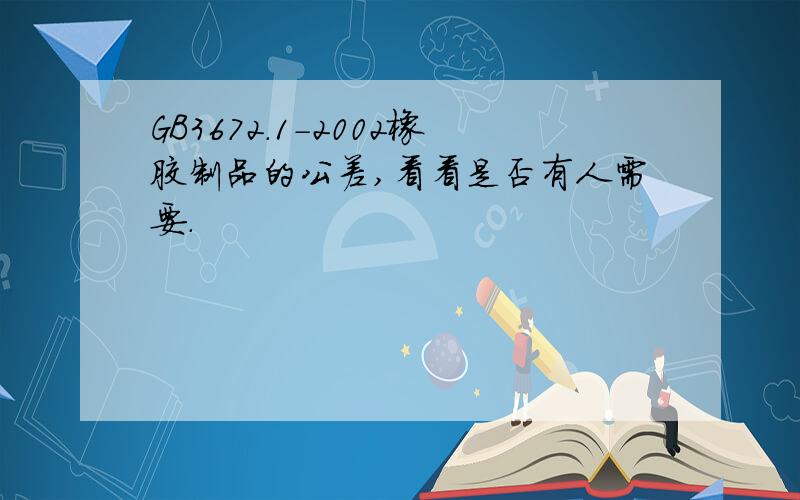 GB3672.1-2002橡胶制品的公差，看看是否有人需要.